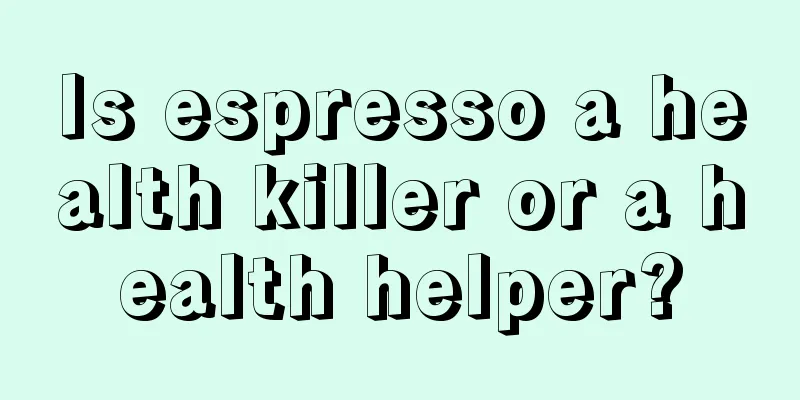 Is espresso a health killer or a health helper?